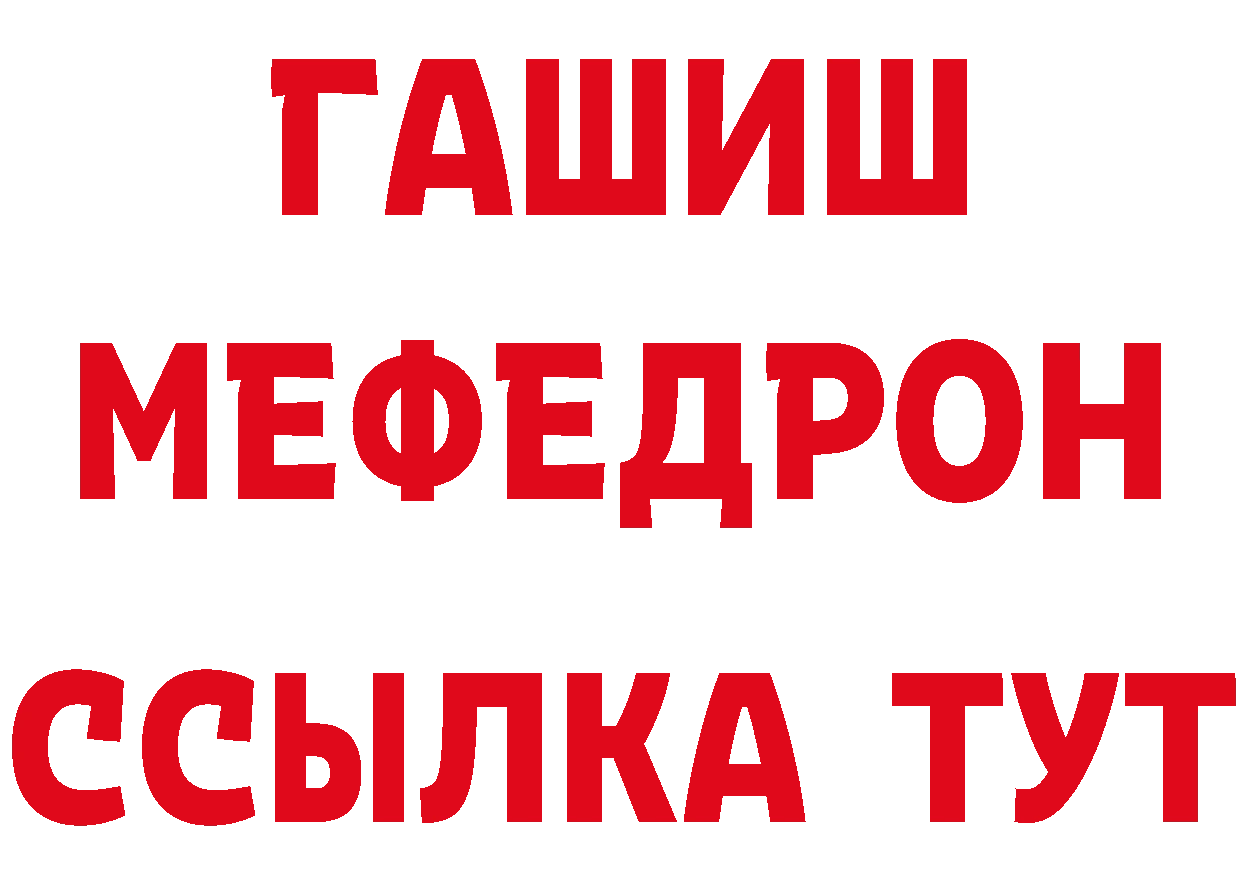 ГАШИШ
МЕФЕДРОН
ССЫЛКА ТУТ